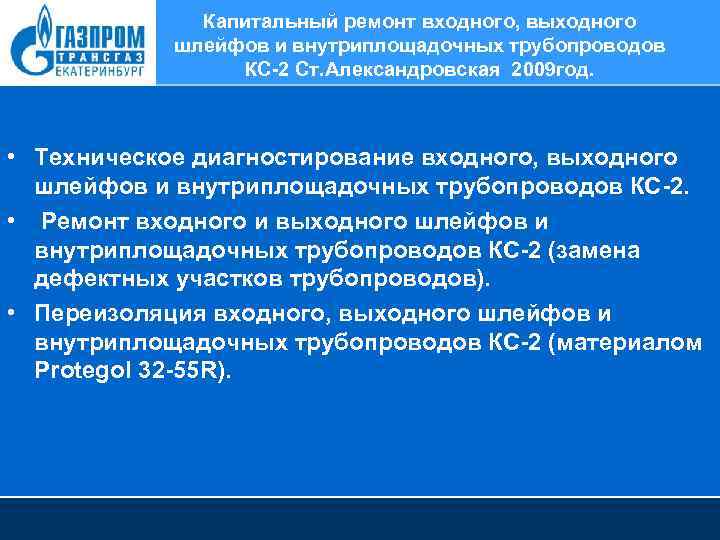 ГАЗПРОМ
ТРАНСГАЗ
ЕКАТЕРИНБУРГ

Капитальный ремонт входного, выходного шлейфов и внутриплощадочных трубопроводов КС-2 Ст.Александровская 2009год.

• Техническое диагностирование входного, выходного шлейфов и внутриплощадочных трубопроводов КС-2.
• Ремонт входного и выходного шлейфов и внутриплощадочных трубопроводов КС-2 (замена дефектных участков трубопроводов).
• Переизоляция входного, выходного шлейфов и внутриплощадочных трубопроводов КС-2 (материалом Protegol 32-55R).